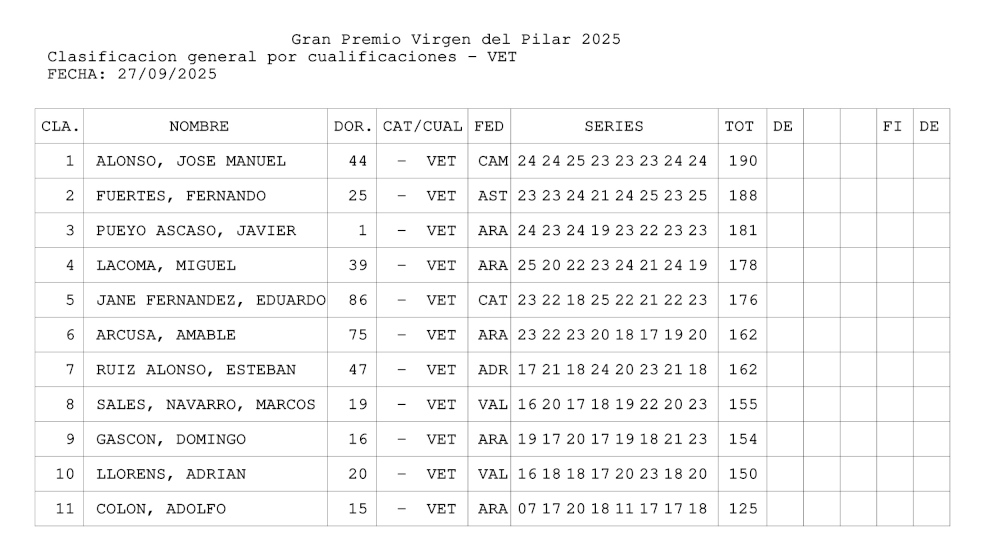 Gran Premio Virgen del Pilar 2025
Clasificacion general por cualificaciones - VET
FECHA: 27/09/2025

| CLA. | NOMBRE | DOR. | CAT/CUAL | FED | SERIES | TOT | DE | | | FI | DE |
|---|---|---|---|---|---|---|---|---|---|---|---|
| 1 | ALONSO, JOSE MANUEL | 44 | - VET | CAM | 24 24 25 23 23 23 24 24 | 190 | | | | | |
| 2 | FUERTES, FERNANDO | 25 | - VET | AST | 23 23 24 21 24 25 23 25 | 188 | | | | | |
| 3 | PUEYO ASCASO, JAVIER | 1 | - VET | ARA | 24 23 24 19 23 22 23 23 | 181 | | | | | |
| 4 | LACOMA, MIGUEL | 39 | - VET | ARA | 25 20 22 23 24 21 24 19 | 178 | | | | | |
| 5 | JANE FERNANDEZ, EDUARDO | 86 | - VET | CAT | 23 22 18 25 22 21 22 23 | 176 | | | | | |
| 6 | ARCUSA, AMABLE | 75 | - VET | ARA | 23 22 23 20 18 17 19 20 | 162 | | | | | |
| 7 | RUIZ ALONSO, ESTEBAN | 47 | - VET | ADR | 17 21 18 24 20 23 21 18 | 162 | | | | | |
| 8 | SALES, NAVARRO, MARCOS | 19 | - VET | VAL | 16 20 17 18 19 22 20 23 | 155 | | | | | |
| 9 | GASCON, DOMINGO | 16 | - VET | ARA | 19 17 20 17 19 18 21 23 | 154 | | | | | |
| 10 | LLORENS, ADRIAN | 20 | - VET | VAL | 16 18 18 17 20 23 18 20 | 150 | | | | | |
| 11 | COLON, ADOLFO | 15 | - VET | ARA | 07 17 20 18 11 17 17 18 | 125 | | | | | |